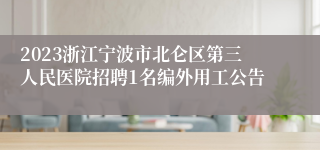 2023浙江宁波市北仑区第三人民医院招聘1名编外用工公告